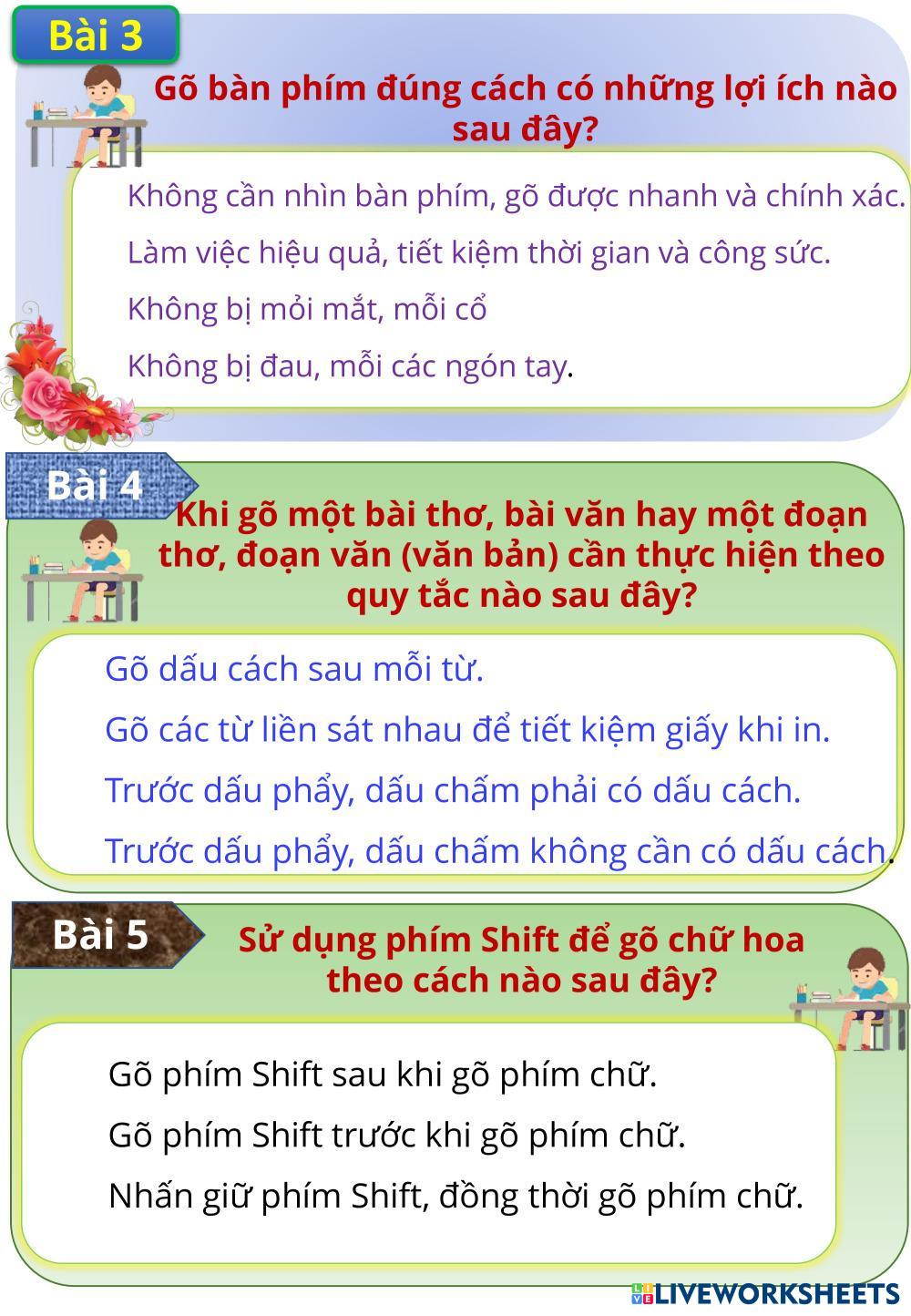 Bài 3

Gõ bàn phím đúng cách có những lợi ích nào sau đây?

Không cần nhìn bàn phím, gõ được nhanh và chính xác.

Làm việc hiệu quả, tiết kiệm thời gian và công sức.

Không bị mỏi mắt, mỗi cổ

Không bị đau, mỗi các ngón tay.

Bài 4

Khi gõ một bài thơ, bài văn hay một đoạn thơ, đoạn văn (văn bản) cần thực hiện theo quy tắc nào sau đây?

Gõ dấu cách sau mỗi từ.

Gõ các từ liền sát nhau để tiết kiệm giấy khi in.

Trước dấu phẩy, dấu chấm phải có dấu cách.

Trước dấu phẩy, dấu chấm không cần có dấu cách.

Bài 5

Sử dụng phím Shift để gõ chữ hoa theo cách nào sau đây?

Gõ phím Shift sau khi gõ phím chữ.

Gõ phím Shift trước khi gõ phím chữ.

Nhấn giữ phím Shift, đồng thời gõ phím chữ.

LIVEWORKSHEETS